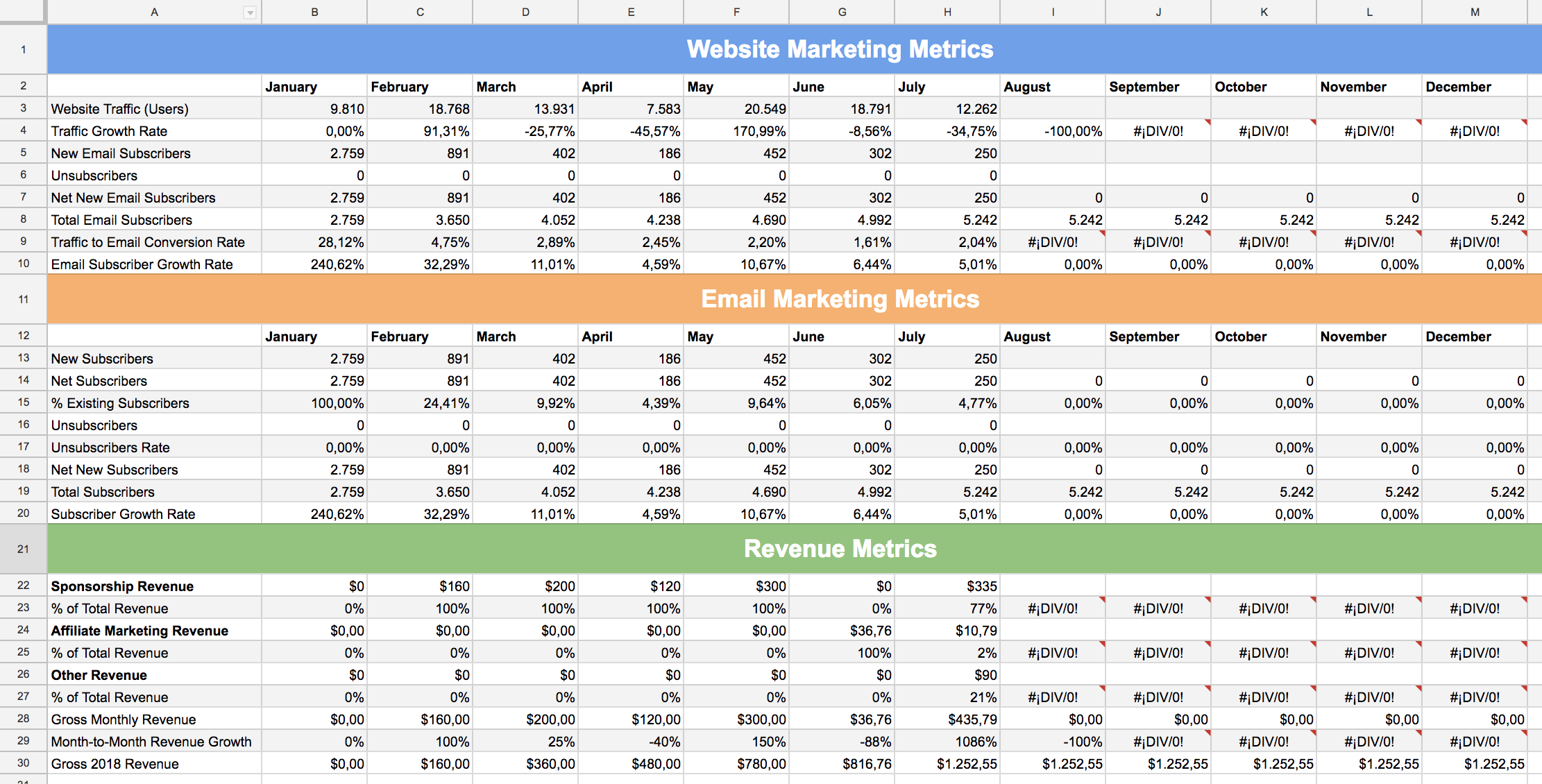 | | A | B | C | D | E | F | G | H | I | J | K | L | M |
|---|---|---|---|---|---|---|---|---|---|---|---|---|---|
| 1 | Website Marketing Metrics | | | | | | | | | | | | |
| 2 | | January | February | March | April | May | June | July | August | September | October | November | December |
| 3 | Website Traffic (Users) | 9.810 | 18.768 | 13.931 | 7.583 | 20.549 | 18.791 | 12.262 | | | | | |
| 4 | Traffic Growth Rate | 0,00% | 91,31% | -25,77% | -45,57% | 170,99% | -8,56% | -34,75% | -100,00% | #¡DIV/0! | #¡DIV/0! | #¡DIV/0! | #¡DIV/0! |
| 5 | New Email Subscribers | 2.759 | 891 | 402 | 186 | 452 | 302 | 250 | | | | | |
| 6 | Unsubscribers | 0 | 0 | 0 | 0 | 0 | 0 | 0 | | | | | |
| 7 | Net New Email Subscribers | 2.759 | 891 | 402 | 186 | 452 | 302 | 250 | 0 | 0 | 0 | 0 | 0 |
| 8 | Total Email Subscribers | 2.759 | 3.650 | 4.052 | 4.238 | 4.690 | 4.992 | 5.242 | 5.242 | 5.242 | 5.242 | 5.242 | 5.242 |
| 9 | Traffic to Email Conversion Rate | 28,12% | 4,75% | 2,89% | 2,45% | 2,20% | 1,61% | 2,04% | #¡DIV/0! | #¡DIV/0! | #¡DIV/0! | #¡DIV/0! | #¡DIV/0! |
| 10 | Email Subscriber Growth Rate | 240,62% | 32,29% | 11,01% | 4,59% | 10,67% | 6,44% | 5,01% | 0,00% | 0,00% | 0,00% | 0,00% | 0,00% |
| 11 | Email Marketing Metrics | | | | | | | | | | | | |
| 12 | | January | February | March | April | May | June | July | August | September | October | November | December |
| 13 | New Subscribers | 2.759 | 891 | 402 | 186 | 452 | 302 | 250 | | | | | |
| 14 | Net Subscribers | 2.759 | 891 | 402 | 186 | 452 | 302 | 250 | 0 | 0 | 0 | 0 | 0 |
| 15 | % Existing Subscribers | 100,00% | 24,41% | 9,92% | 4,39% | 9,64% | 6,05% | 4,77% | 0,00% | 0,00% | 0,00% | 0,00% | 0,00% |
| 16 | Unsubscribers | 0 | 0 | 0 | 0 | 0 | 0 | 0 | | | | | |
| 17 | Unsubscribers Rate | 0,00% | 0,00% | 0,00% | 0,00% | 0,00% | 0,00% | 0,00% | 0,00% | 0,00% | 0,00% | 0,00% | 0,00% |
| 18 | Net New Subscribers | 2.759 | 891 | 402 | 186 | 452 | 302 | 250 | 0 | 0 | 0 | 0 | 0 |
| 19 | Total Subscribers | 2.759 | 3.650 | 4.052 | 4.238 | 4.690 | 4.992 | 5.242 | 5.242 | 5.242 | 5.242 | 5.242 | 5.242 |
| 20 | Subscriber Growth Rate | 240,62% | 32,29% | 11,01% | 4,59% | 10,67% | 6,44% | 5,01% | 0,00% | 0,00% | 0,00% | 0,00% | 0,00% |
| 21 | Revenue Metrics | | | | | | | | | | | | |
| 22 | Sponsorship Revenue | $0 | $160 | $200 | $120 | $300 | $0 | $335 | | | | | |
| 23 | % of Total Revenue | 0% | 100% | 100% | 100% | 100% | 0% | 77% | #¡DIV/0! | #¡DIV/0! | #¡DIV/0! | #¡DIV/0! | #¡DIV/0! |
| 24 | Affiliate Marketing Revenue | $0,00 | $0,00 | $0,00 | $0,00 | $0,00 | $36,76 | $10,79 | | | | | |
| 25 | % of Total Revenue | 0% | 0% | 0% | 0% | 0% | 100% | 2% | #¡DIV/0! | #¡DIV/0! | #¡DIV/0! | #¡DIV/0! | #¡DIV/0! |
| 26 | Other Revenue | $0 | $0 | $0 | $0 | $0 | $0 | $90 | | | | | |
| 27 | % of Total Revenue | 0% | 0% | 0% | 0% | 0% | 0% | 21% | #¡DIV/0! | #¡DIV/0! | #¡DIV/0! | #¡DIV/0! | #¡DIV/0! |
| 28 | Gross Monthly Revenue | $0,00 | $160,00 | $200,00 | $120,00 | $300,00 | $36,76 | $435,79 | $0,00 | $0,00 | $0,00 | $0,00 | $0,00 |
| 29 | Month-to-Month Revenue Growth | 0% | 100% | 25% | -40% | 150% | -88% | 1086% | -100% | #¡DIV/0! | #¡DIV/0! | #¡DIV/0! | #¡DIV/0! |
| 30 | Gross 2018 Revenue | $0,00 | $160,00 | $360,00 | $480,00 | $780,00 | $816,76 | $1.252,55 | $1.252,55 | $1.252,55 | $1.252,55 | $1.252,55 | $1.252,55 |